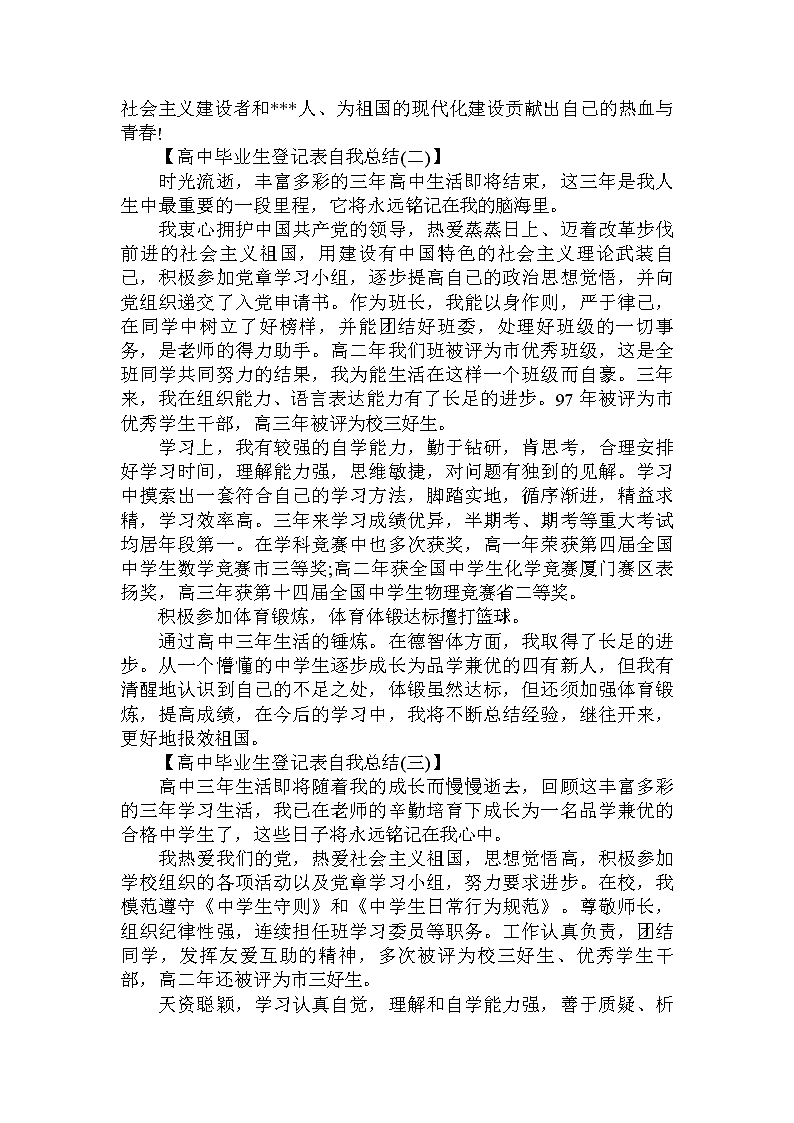 社会主义建设者和***人、为祖国的现代化建设贡献出自己的热血与青春!

【高中毕业生登记表自我总结(二)】

时光流逝，丰富多彩的三年高中生活即将结束，这三年是我人生中最重要的一段里程，它将永远铭记在我的脑海里。

我衷心拥护中国共产党的领导，热爱蒸蒸日上、迈着改革步伐前进的社会主义祖国，用建设有中国特色的社会主义理论武装自己，积极参加党章学习小组，逐步提高自己的政治思想觉悟，并向党组织递交了入党申请书。作为班长，我能以身作则，严于律己，在同学中树立了好榜样，并能团结好班委，处理好班级的一切事务，是老师的得力助手。高二年我们班被评为市优秀班级，这是全班同学共同努力的结果，我为能生活在这样一个班级而自豪。三年来，我在组织能力、语言表达能力有了长足的进步。97年被评为市优秀学生干部，高三年被评为校三好生。

学习上，我有较强的自学能力，勤于钻研，肯思考，合理安排好学习时间，理解能力强，思维敏捷，对问题有独到的见解。学习中摸索出一套符合自己的学习方法，脚踏实地，循序渐进，精益求精，学习效率高。三年来学习成绩优异，半期考、期考等重大考试均居年段第一。在学科竞赛中也多次获奖，高一年荣获第四届全国中学生数学竞赛市三等奖;高二年获全国中学生化学竞赛厦门赛区表扬奖，高三年获第十四届全国中学生物理竞赛省二等奖。

积极参加体育锻炼，体育体锻达标擅打篮球。

通过高中三年生活的锤炼。在德智体方面，我取得了长足的进步。从一个懵懂的中学生逐步成长为品学兼优的四有新人，但我有清醒地认识到自己的不足之处，体锻虽然达标，但还须加强体育锻炼，提高成绩，在今后的学习中，我将不断总结经验，继往开来，更好地报效祖国。

【高中毕业生登记表自我总结(三)】

高中三年生活即将随着我的成长而慢慢逝去，回顾这丰富多彩的三年学习生活，我已在老师的辛勤培育下成长为一名品学兼优的合格中学生了，这些日子将永远铭记在我心中。

我热爱我们的党，热爱社会主义祖国，思想觉悟高，积极参加学校组织的各项活动以及党章学习小组，努力要求进步。在校，我模范遵守《中学生守则》和《中学生日常行为规范》。尊敬师长，组织纪律性强，连续担任班学习委员等职务。工作认真负责，团结同学，发挥友爱互助的精神，多次被评为校三好生、优秀学生干部，高二年还被评为市三好生。

天资聪颖，学习认真自觉，理解和自学能力强，善于质疑、析